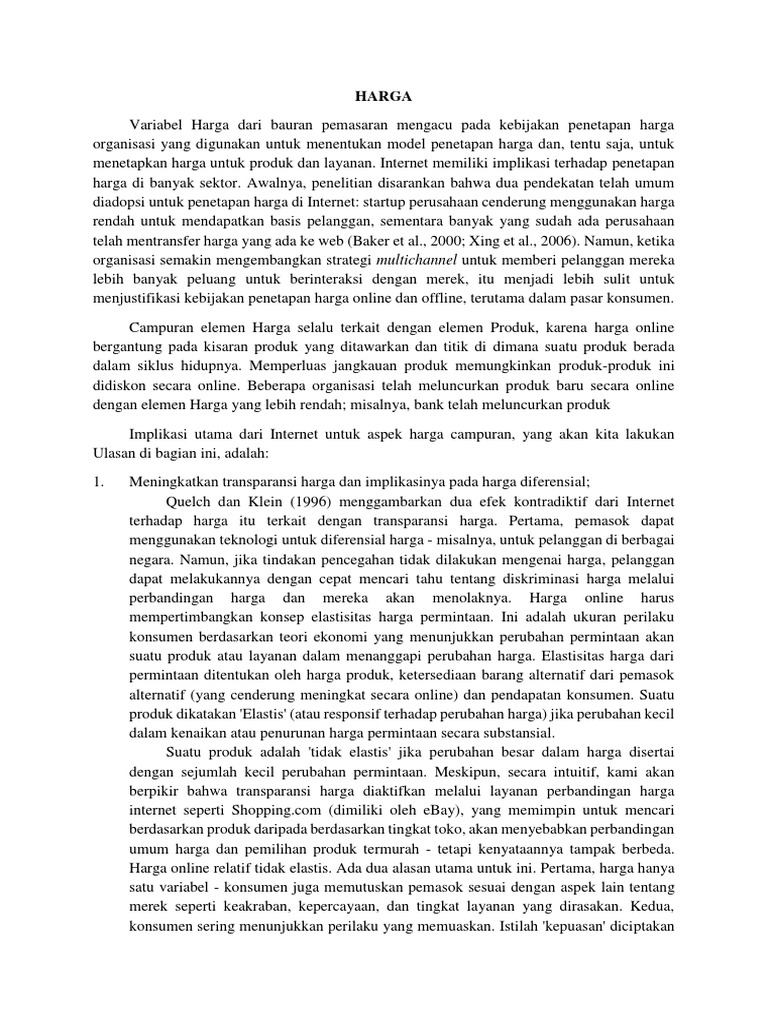 HARGA

Variabel Harga dari bauran pemasaran mengacu pada kebijakan penetapan harga organisasi yang digunakan untuk menentukan model penetapan harga dan, tentu saja, untuk menetapkan harga untuk produk dan layanan. Internet memiliki implikasi terhadap penetapan harga di banyak sektor. Awalnya, penelitian disarankan bahwa dua pendekatan telah umum diadopsi untuk penetapan harga di Internet: startup perusahaan cenderung menggunakan harga rendah untuk mendapatkan basis pelanggan, sementara banyak yang sudah ada perusahaan telah mentransfer harga yang ada ke web (Baker et al., 2000; Xing et al., 2006). Namun, ketika organisasi semakin mengembangkan strategi multichannel untuk memberi pelanggan mereka lebih banyak peluang untuk berinteraksi dengan merek, itu menjadi lebih sulit untuk menjustifikasi kebijakan penetapan harga online dan offline, terutama dalam pasar konsumen.

Campuran elemen Harga selalu terkait dengan elemen Produk, karena harga online bergantung pada kisaran produk yang ditawarkan dan titik di dimana suatu produk berada dalam siklus hidupnya. Memperluas jangkauan produk memungkinkan produk-produk ini didiskon secara online. Beberapa organisasi telah meluncurkan produk baru secara online dengan elemen Harga yang lebih rendah; misalnya, bank telah meluncurkan produk

Implikasi utama dari Internet untuk aspek harga campuran, yang akan kita lakukan Ulasan di bagian ini, adalah:

1. Meningkatkan transparansi harga dan implikasinya pada harga diferensial;

Quelch dan Klein (1996) menggambarkan dua efek kontradiktif dari Internet terhadap harga itu terkait dengan transparansi harga. Pertama, pemasok dapat menggunakan teknologi untuk diferensial harga - misalnya, untuk pelanggan di berbagai negara. Namun, jika tindakan pencegahan tidak dilakukan mengenai harga, pelanggan dapat melakukannya dengan cepat mencari tahu tentang diskriminasi harga melalui perbandingan harga dan mereka akan menolaknya. Harga online harus mempertimbangkan konsep elastisitas harga permintaan. Ini adalah ukuran perilaku konsumen berdasarkan teori ekonomi yang menunjukkan perubahan permintaan akan suatu produk atau layanan dalam menanggapi perubahan harga. Elastisitas harga dari permintaan ditentukan oleh harga produk, ketersediaan barang alternatif dari pemasok alternatif (yang cenderung meningkat secara online) dan pendapatan konsumen. Suatu produk dikatakan 'Elastis' (atau responsif terhadap perubahan harga) jika perubahan kecil dalam kenaikan atau penurunan harga permintaan secara substansial.

Suatu produk adalah 'tidak elastis' jika perubahan besar dalam harga disertai dengan sejumlah kecil perubahan permintaan. Meskipun, secara intuitif, kami akan berpikir bahwa transparansi harga diaktifkan melalui layanan perbandingan harga internet seperti Shopping.com (dimiliki oleh eBay), yang memimpin untuk mencari berdasarkan produk daripada berdasarkan tingkat toko, akan menyebabkan perbandingan umum harga dan pemilihan produk termurah - tetapi kenyataannya tampak berbeda. Harga online relatif tidak elastis. Ada dua alasan utama untuk ini. Pertama, harga hanya satu variabel - konsumen juga memutuskan pemasok sesuai dengan aspek lain tentang merek seperti keakraban, kepercayaan, dan tingkat layanan yang dirasakan. Kedua, konsumen sering menunjukkan perilaku yang memuaskan. Istilah 'kepuasan' diciptakan